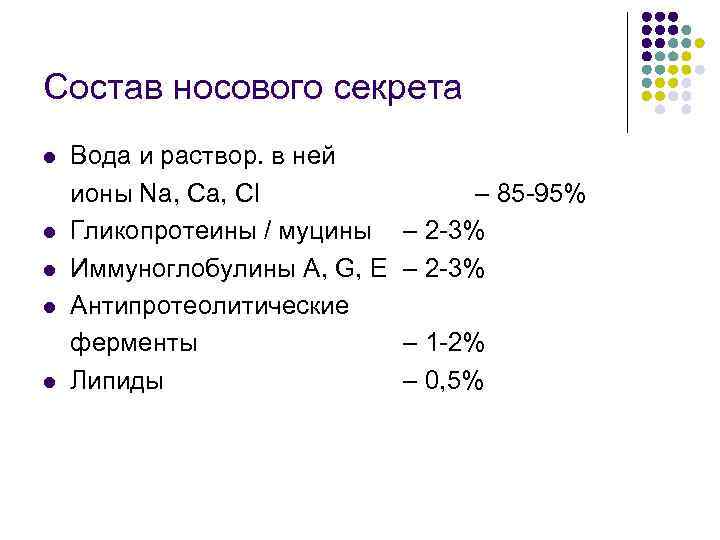 Состав носового секрета

- Вода и раствор. в ней ионы Na, Ca, Cl – 85-95%
- Гликопротеины / муцины – 2-3%
- Иммуноглобулины A, G, E – 2-3%
- Антипротеолитические ферменты – 1-2%
- Липиды – 0,5%